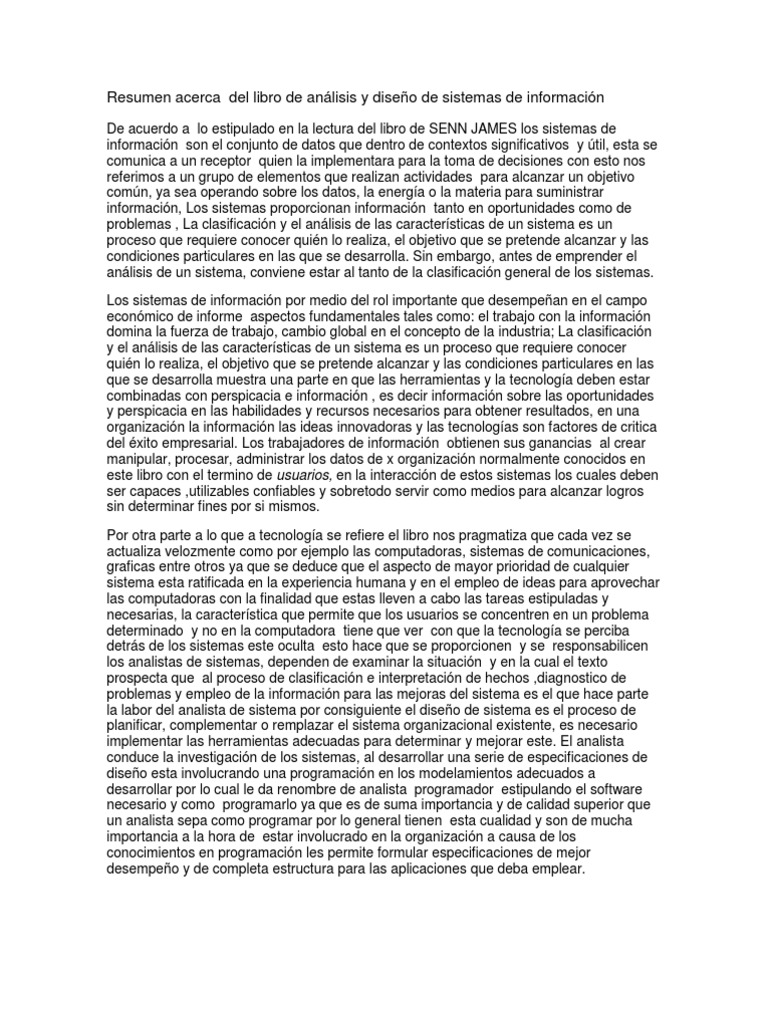 Resumen acerca del libro de análisis y diseño de sistemas de información

De acuerdo a lo estipulado en la lectura del libro de SENN JAMES los sistemas de información son el conjunto de datos que dentro de contextos significativos y útil, esta se comunica a un receptor quien la implementara para la toma de decisiones con esto nos referimos a un grupo de elementos que realizan actividades para alcanzar un objetivo común, ya sea operando sobre los datos, la energía o la materia para suministrar información, Los sistemas proporcionan información tanto en oportunidades como de problemas , La clasificación y el análisis de las características de un sistema es un proceso que requiere conocer quién lo realiza, el objetivo que se pretende alcanzar y las condiciones particulares en las que se desarrolla. Sin embargo, antes de emprender el análisis de un sistema, conviene estar al tanto de la clasificación general de los sistemas.

Los sistemas de información por medio del rol importante que desempeñan en el campo económico de informe aspectos fundamentales tales como: el trabajo con la información domina la fuerza de trabajo, cambio global en el concepto de la industria; La clasificación y el análisis de las características de un sistema es un proceso que requiere conocer quién lo realiza, el objetivo que se pretende alcanzar y las condiciones particulares en las que se desarrolla muestra una parte en que las herramientas y la tecnología deben estar combinadas con perspicacia e información , es decir información sobre las oportunidades y perspicacia en las habilidades y recursos necesarios para obtener resultados, en una organización la información las ideas innovadoras y las tecnologías son factores de critica del éxito empresarial. Los trabajadores de información obtienen sus ganancias al crear manipular, procesar, administrar los datos de x organización normalmente conocidos en este libro con el termino de usuarios, en la interacción de estos sistemas los cuales deben ser capaces ,utilizables confiables y sobretodo servir como medios para alcanzar logros sin determinar fines por si mismos.

Por otra parte a lo que a tecnología se refiere el libro nos pragmatiza que cada vez se actualiza velozmente como por ejemplo las computadoras, sistemas de comunicaciones, graficas entre otros ya que se deduce que el aspecto de mayor prioridad de cualquier sistema esta ratificada en la experiencia humana y en el empleo de ideas para aprovechar las computadoras con la finalidad que estas lleven a cabo las tareas estipuladas y necesarias, la característica que permite que los usuarios se concentren en un problema determinado y no en la computadora tiene que ver con que la tecnología se perciba detrás de los sistemas este oculta esto hace que se proporcionen y se responsabilicen los analistas de sistemas, dependen de examinar la situación y en la cual el texto prospecta que al proceso de clasificación e interpretación de hechos ,diagnostico de problemas y empleo de la información para las mejoras del sistema es el que hace parte la labor del analista de sistema por consiguiente el diseño de sistema es el proceso de planificar, complementar o remplazar el sistema organizacional existente, es necesario implementar las herramientas adecuadas para determinar y mejorar este. El analista conduce la investigación de los sistemas, al desarrollar una serie de especificaciones de diseño esta involucrando una programación en los modelamientos adecuados a desarrollar por lo cual le da renombre de analista programador estipulando el software necesario y como programarlo ya que es de suma importancia y de calidad superior que un analista sepa como programar por lo general tienen esta cualidad y son de mucha importancia a la hora de estar involucrado en la organización a causa de los conocimientos en programación les permite formular especificaciones de mejor desempeño y de completa estructura para las aplicaciones que deba emplear.